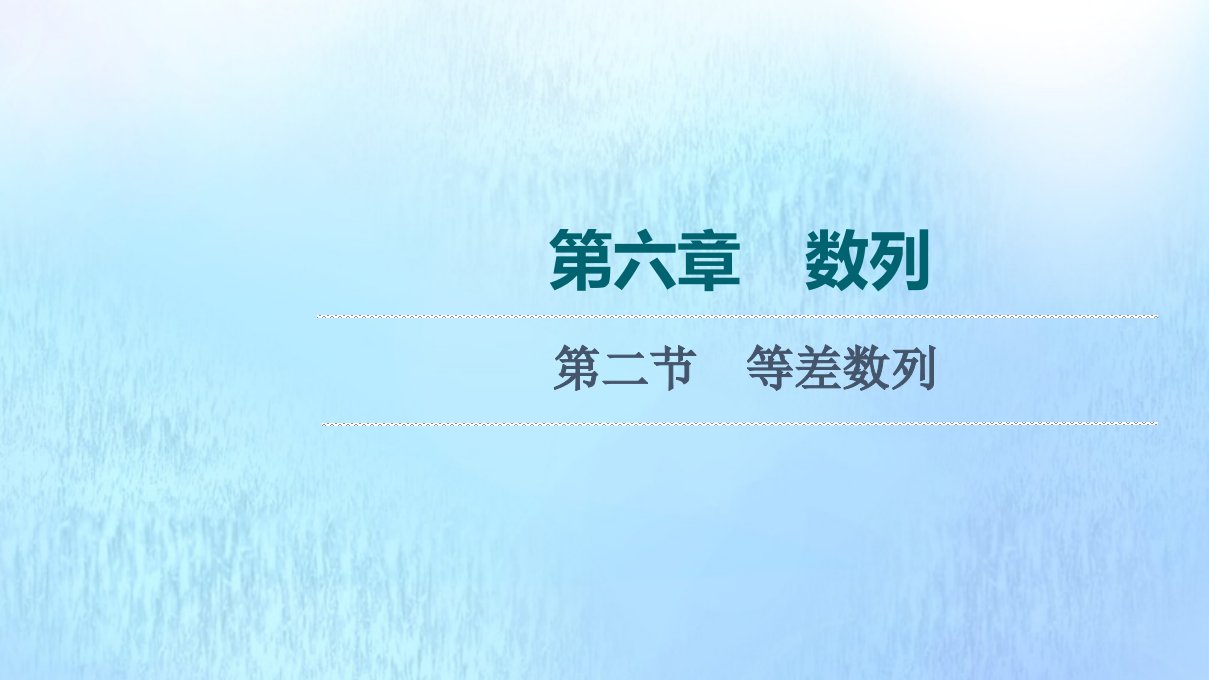 第六章　数列

第二节　等差数列